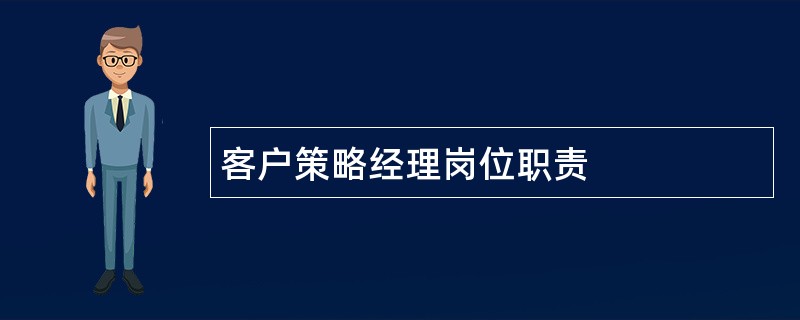 客户策略经理岗位职责